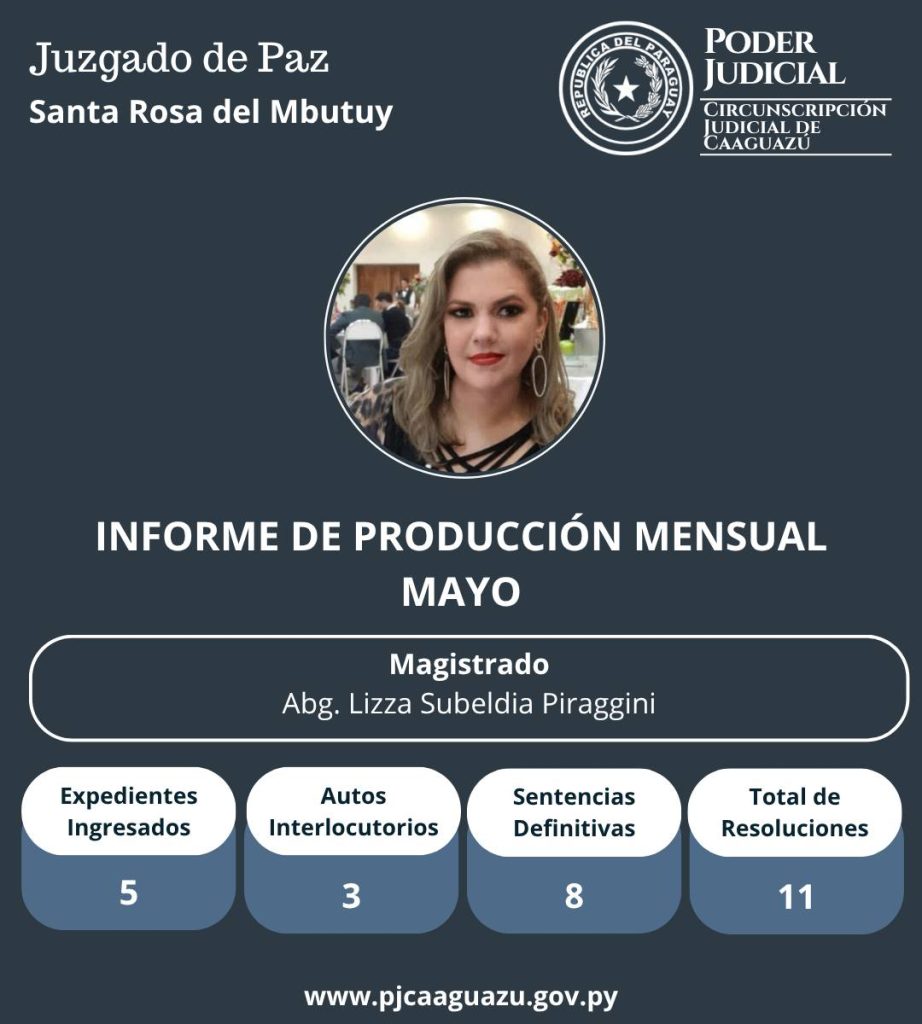 Juzgado de Paz
Santa Rosa del Mbutuy

REPUBLICA DEL PARAGUAY

PODER JUDICIAL
CIRCUNSCRIPCIÓN JUDICIAL DE CAAGUAZÚ

INFORME DE PRODUCCIÓN MENSUAL
MAYO

Magistrado
Abg. Lizza Subeldia Piraggini

| Expedientes Ingresados | Autos Interlocutorios | Sentencias Definitivas | Total de Resoluciones |
|---|---|---|---|
| 5 | 3 | 8 | 11 |

www.pjcaaguazu.gov.py